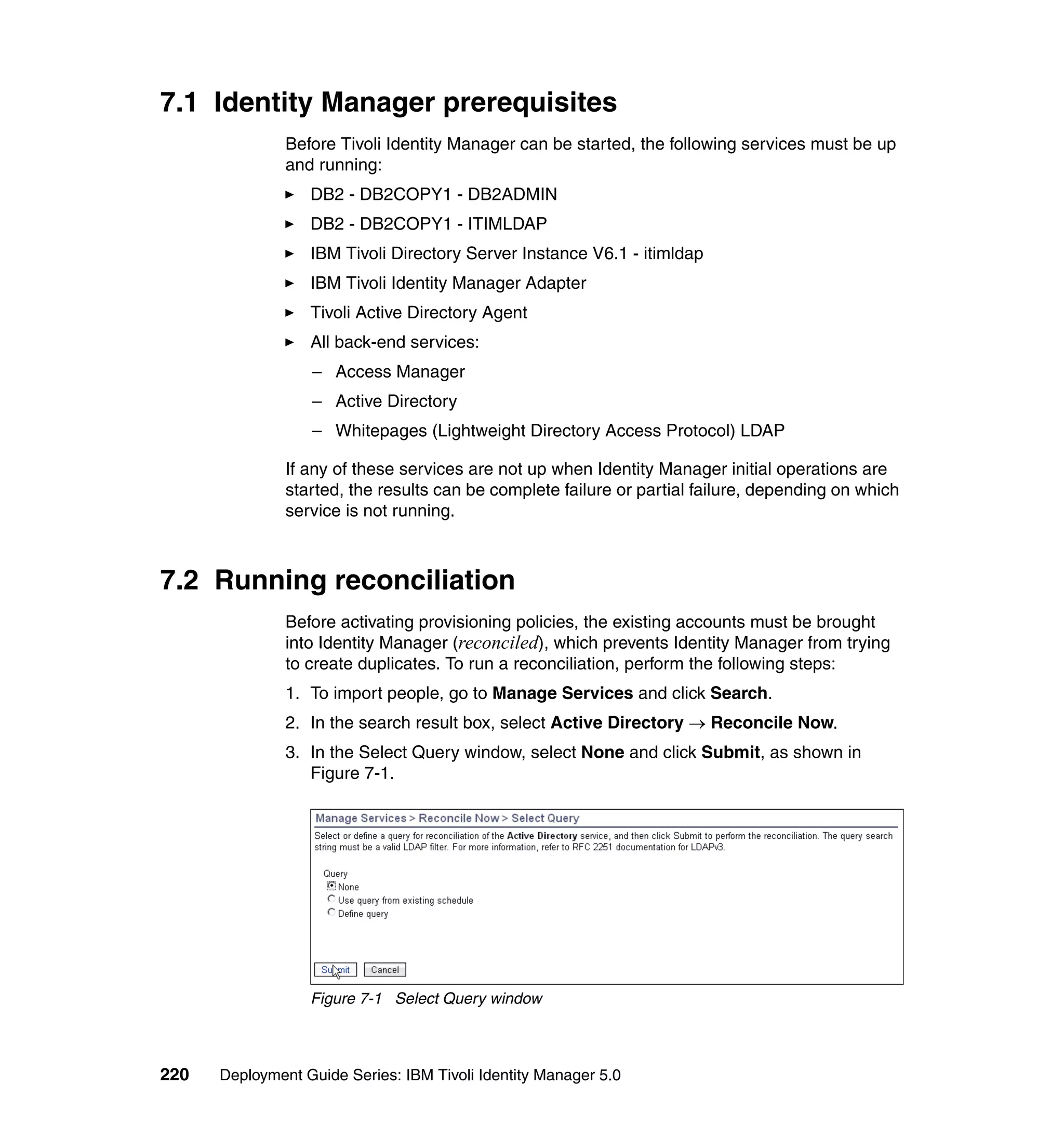 7.1 Identity Manager prerequisites

Before Tivoli Identity Manager can be started, the following services must be up and running:

► DB2 - DB2COPY1 - DB2ADMIN

► DB2 - DB2COPY1 - ITIMLDAP

► IBM Tivoli Directory Server Instance V6.1 - itimldap

► IBM Tivoli Identity Manager Adapter

► Tivoli Active Directory Agent

► All back-end services:

– Access Manager

– Active Directory

– Whitepages (Lightweight Directory Access Protocol) LDAP

If any of these services are not up when Identity Manager initial operations are started, the results can be complete failure or partial failure, depending on which service is not running.

7.2 Running reconciliation

Before activating provisioning policies, the existing accounts must be brought into Identity Manager (reconciled), which prevents Identity Manager from trying to create duplicates. To run a reconciliation, perform the following steps:

1. To import people, go to Manage Services and click Search.

2. In the search result box, select Active Directory → Reconcile Now.

3. In the Select Query window, select None and click Submit, as shown in Figure 7-1.

Manage Services > Reconcile Now > Select Query

Select or define a query for reconciliation of the Active Directory service, and then click Submit to perform the reconciliation. The query search string must be a valid LDAP filter. For more information, refer to RFC 2251 documentation for LDAPv3.

Query
None
Use query from existing schedule
Define query

Submit Cancel

Figure 7-1 Select Query window

220 Deployment Guide Series: IBM Tivoli Identity Manager 5.0